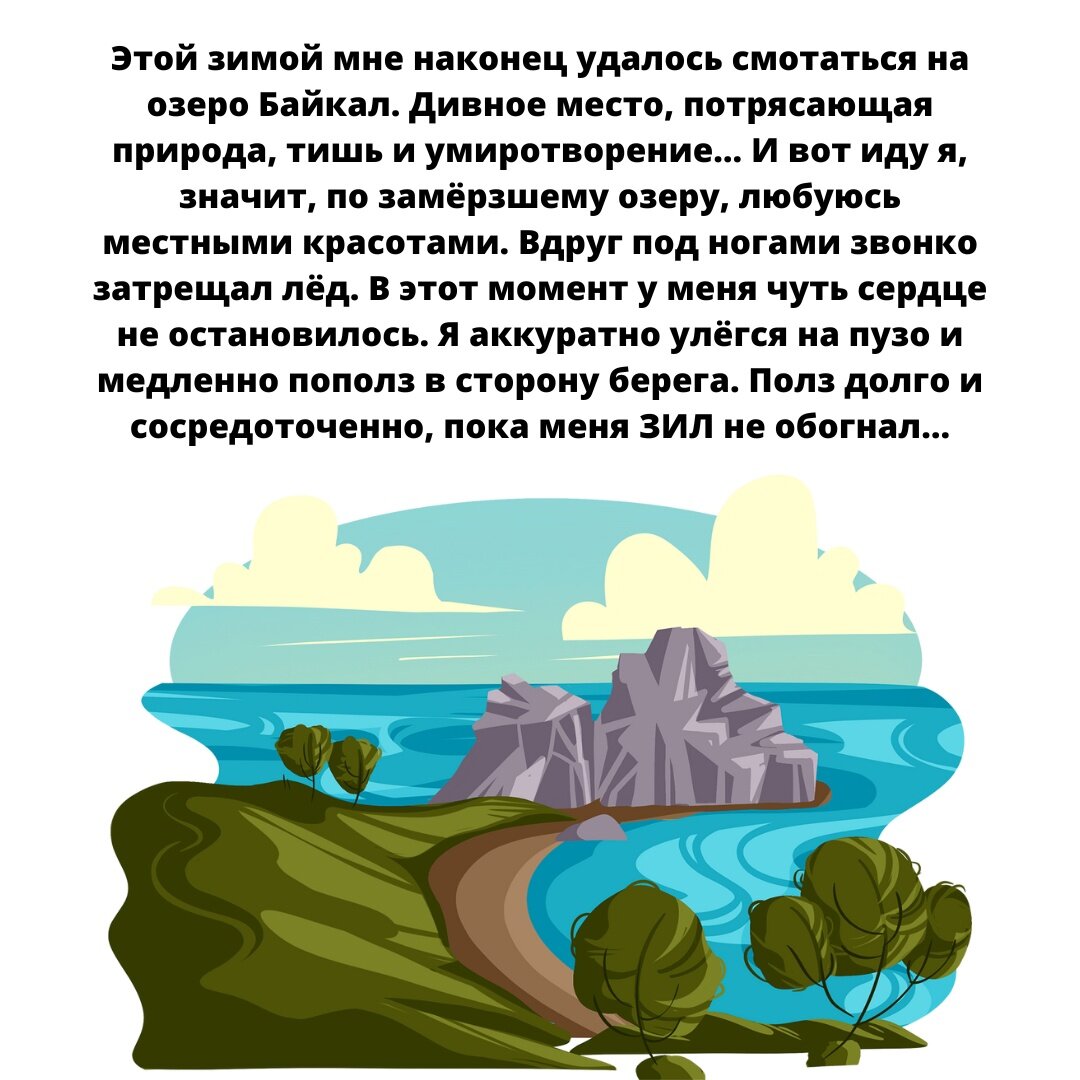 Этой зимой мне наконец удалось смотаться на озеро Байкал. Дивное место, потрясающая природа, тишь и умиротворение... И вот иду я, значит, по замёрзшему озеру, любуюсь местными красотами. Вдруг под ногами звонко затрещал лёд. В этот момент у меня чуть сердце не остановилось. Я аккуратно улёгся на пузо и медленно пополз в сторону берега. Полз долго и сосредоточенно, пока меня ЗИЛ не обогнал...